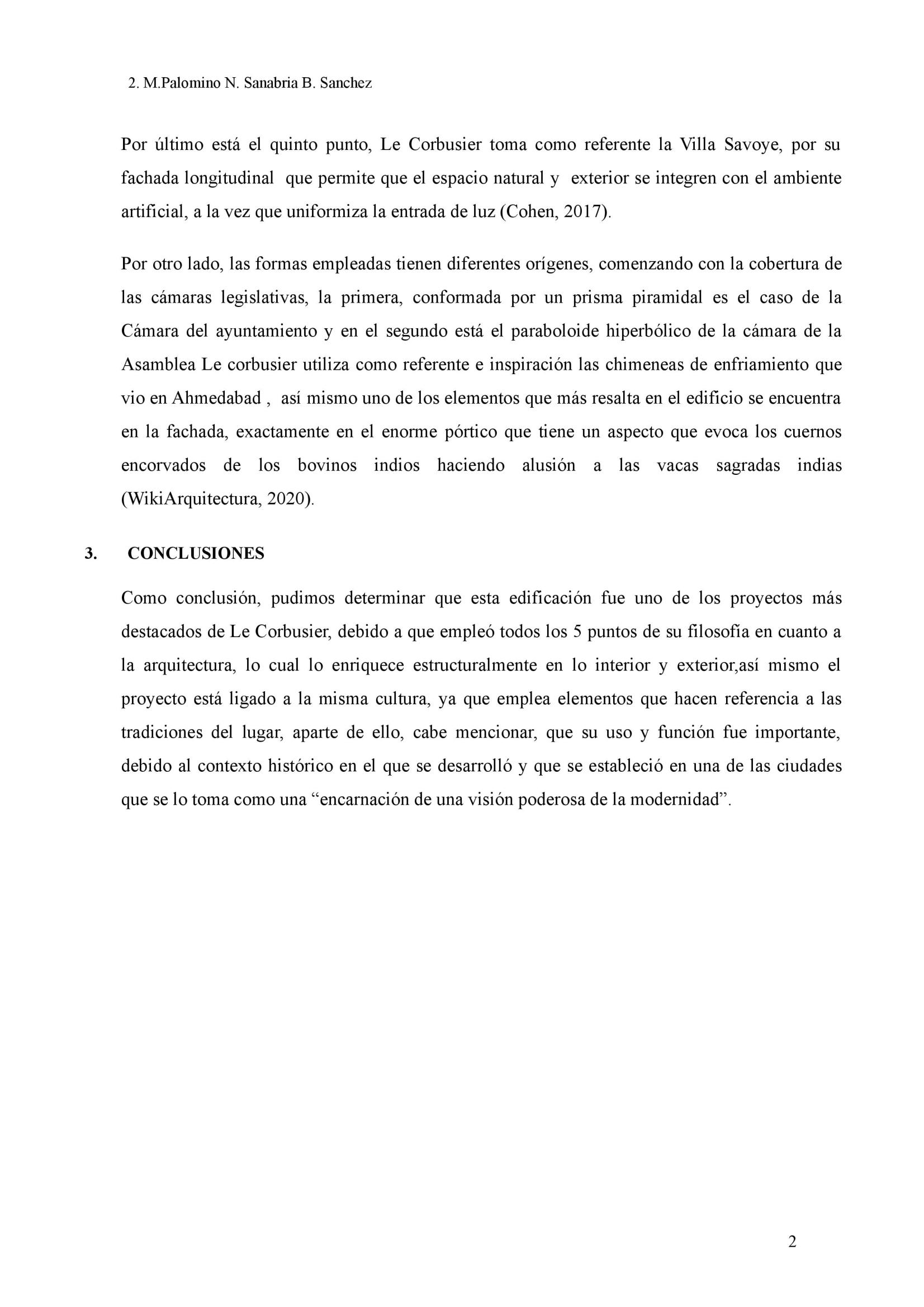 2. M.Palomino N. Sanabria B. Sanchez

Por último está el quinto punto, Le Corbusier toma como referente la Villa Savoye, por su fachada longitudinal que permite que el espacio natural y exterior se integren con el ambiente artificial, a la vez que uniformiza la entrada de luz (Cohen, 2017).

Por otro lado, las formas empleadas tienen diferentes orígenes, comenzando con la cobertura de las cámaras legislativas, la primera, conformada por un prisma piramidal es el caso de la Cámara del ayuntamiento y en el segundo está el paraboloide hiperbólico de la cámara de la Asamblea Le corbusier utiliza como referente e inspiración las chimeneas de enfriamiento que vio en Ahmedabad , así mismo uno de los elementos que más resalta en el edificio se encuentra en la fachada, exactamente en el enorme pórtico que tiene un aspecto que evoca los cuernos encorvados de los bovinos indios haciendo alusión a las vacas sagradas indias (WikiArquitectura, 2020).

3. CONCLUSIONES

Como conclusión, pudimos determinar que esta edificación fue uno de los proyectos más destacados de Le Corbusier, debido a que empleó todos los 5 puntos de su filosofía en cuanto a la arquitectura, lo cual lo enriquece estructuralmente en lo interior y exterior,así mismo el proyecto está ligado a la misma cultura, ya que emplea elementos que hacen referencia a las tradiciones del lugar, aparte de ello, cabe mencionar, que su uso y función fue importante, debido al contexto histórico en el que se desarrolló y que se estableció en una de las ciudades que se lo toma como una “encarnación de una visión poderosa de la modernidad”.

2